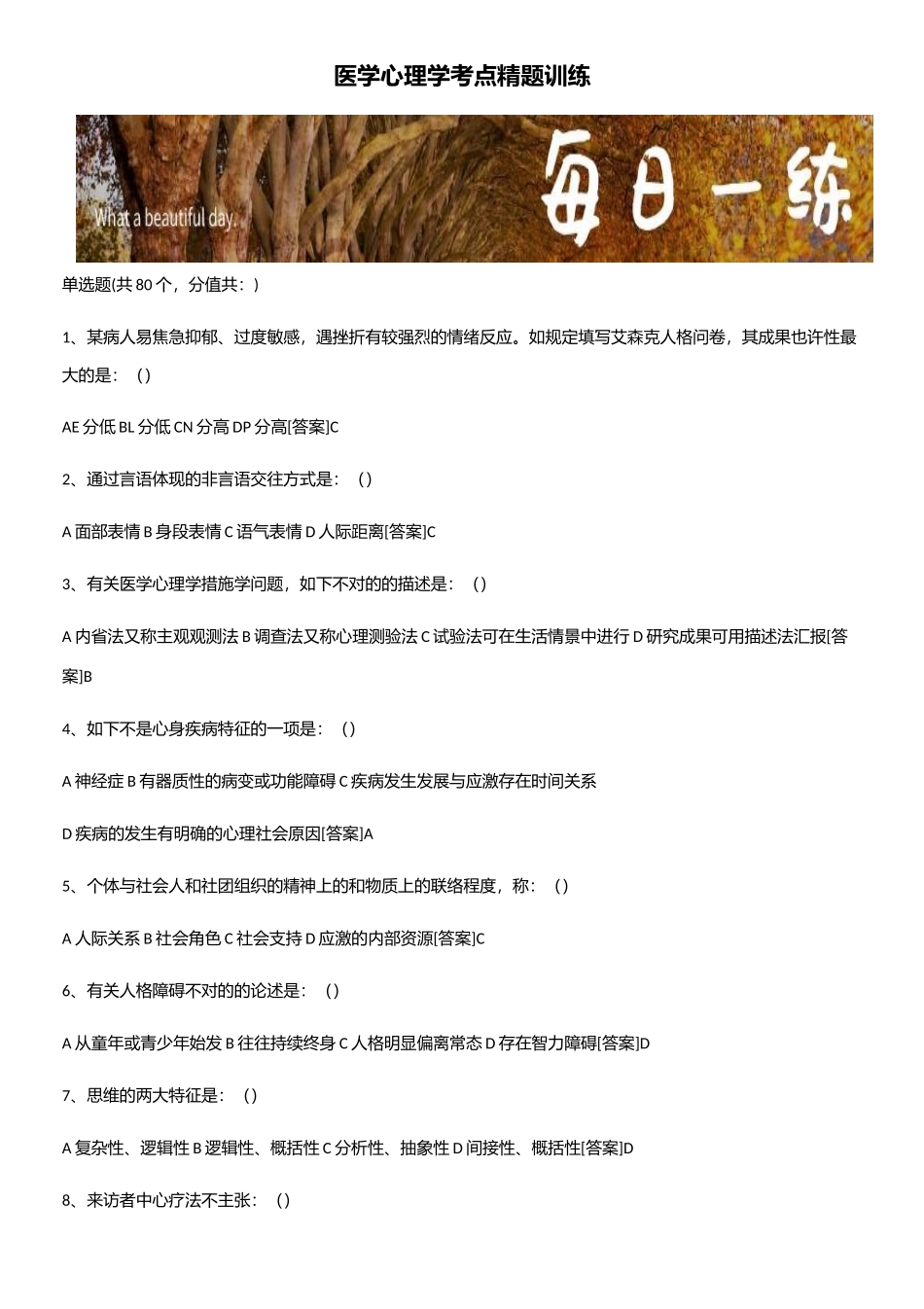 医学心理学考点精题训练

What a beautiful day.

每日一练

单选题(共 80 个，分值共：)

1、某病人易焦急抑郁、过度敏感，遇挫折有较强烈的情绪反应。如规定填写艾森克人格问卷，其成果也许性最大的是：（）

AE 分低 BL 分低 CN 分高 DP 分高[答案]C

2、通过言语体现的非言语交往方式是：（）

A 面部表情 B 身段表情 C 语气表情 D 人际距离[答案]C

3、有关医学心理学措施学问题，如下不对的的描述是：（）

A 内省法又称主观观测法 B 调查法又称心理测验法 C 试验法可在生活情景中进行 D 研究成果可用描述法汇报[答案]B

4、如下不是心身疾病特征的一项是：（）

A 神经症 B 有器质性的病变或功能障碍 C 疾病发生发展与应激存在时间关系

D 疾病的发生有明确的心理社会原因[答案]A

5、个体与社会人和社团组织的精神上的和物质上的联络程度，称：（）

A 人际关系 B 社会角色 C 社会支持 D 应激的内部资源[答案]C

6、有关人格障碍不对的的论述是：（）

A 从童年或青少年始发 B 往往持续终身 C 人格明显偏离常态 D 存在智力障碍[答案]D

7、思维的两大特征是：（）

A 复杂性、逻辑性 B 逻辑性、概括性 C 分析性、抽象性 D 间接性、概括性[答案]D

8、来访者中心疗法不主张：（）